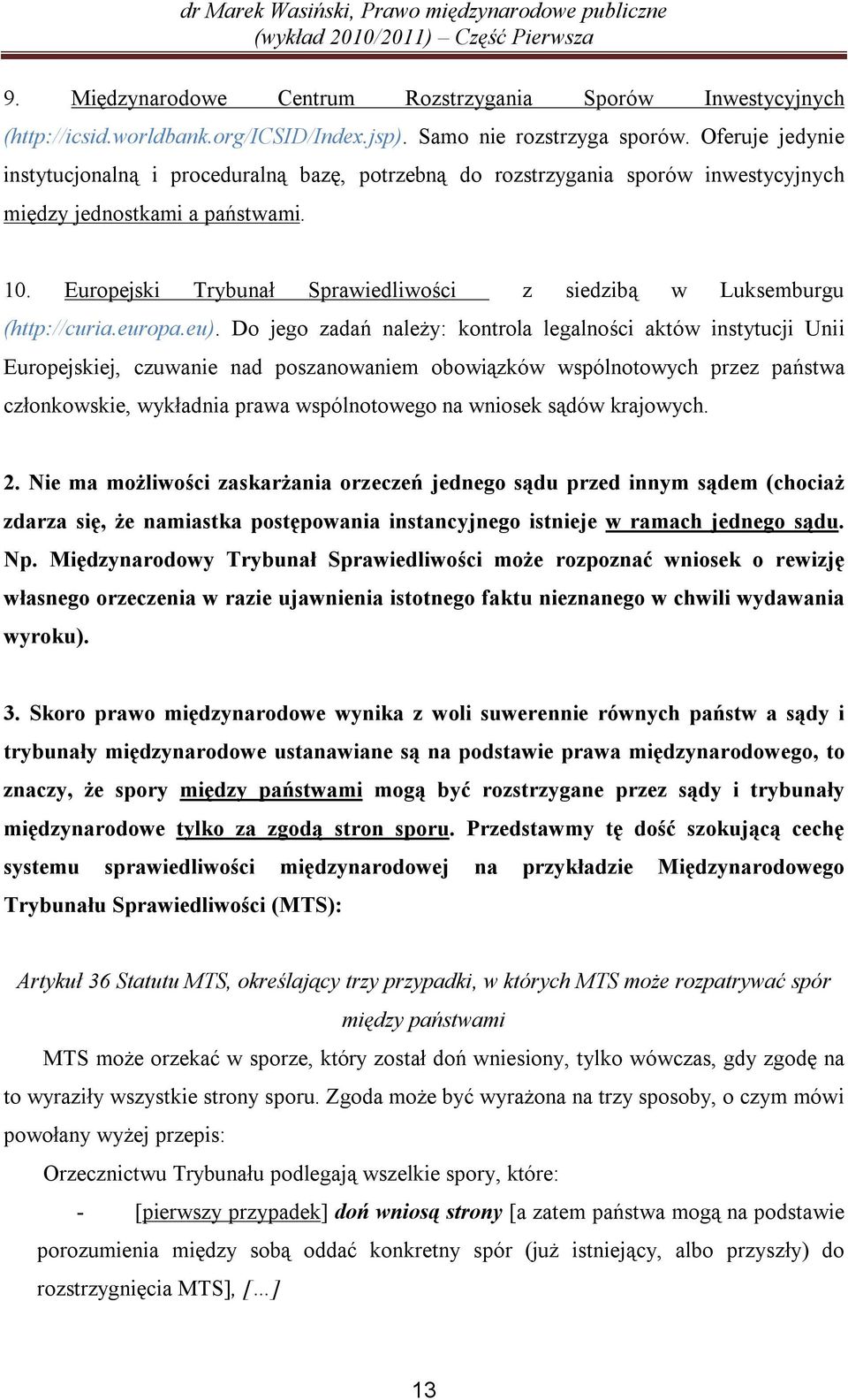 dr Marek Wasiński, Prawo międzynarodowe publiczne
(wykład 2010/2011) – Część Pierwsza

9. Międzynarodowe Centrum Rozstrzygania Sporów Inwestycyjnych (http://icsid.worldbank.org/ICSID/Index.jsp). Samo nie rozstrzyga sporów. Oferuje jedynie instytucjonalną i proceduralną bazę, potrzebną do rozstrzygania sporów inwestycyjnych między jednostkami a państwami.

10. Europejski Trybunał Sprawiedliwości z siedzibą w Luksemburgu (http://curia.europa.eu). Do jego zadań należy: kontrola legalności aktów instytucji Unii Europejskiej, czuwanie nad poszanowaniem obowiązków wspólnotowych przez państwa członkowskie, wykładnia prawa wspólnotowego na wniosek sądów krajowych.

2. Nie ma możliwości zaskarżania orzeczeń jednego sądu przed innym sądem (chociaż zdarza się, że namiastka postępowania instancyjnego istnieje w ramach jednego sądu. Np. Międzynarodowy Trybunał Sprawiedliwości może rozpoznać wniosek o rewizję własnego orzeczenia w razie ujawnienia istotnego faktu nieznanego w chwili wydawania wyroku).

3. Skoro prawo międzynarodowe wynika z woli suwerennie równych państw a sądy i trybunały międzynarodowe ustanawiane są na podstawie prawa międzynarodowego, to znaczy, że spory między państwami mogą być rozstrzygane przez sądy i trybunały międzynarodowe tylko za zgodą stron sporu. Przedstawmy tę dość szokującą cechę systemu sprawiedliwości międzynarodowej na przykładzie Międzynarodowego Trybunału Sprawiedliwości (MTS):

Artykuł 36 Statutu MTS, określający trzy przypadki, w których MTS może rozpatrywać spór między państwami

MTS może orzekać w sporze, który został doń wniesiony, tylko wówczas, gdy zgodę na to wyraziły wszystkie strony sporu. Zgoda może być wyrażona na trzy sposoby, o czym mówi powołany wyżej przepis:

Orzecznictwu Trybunału podlegają wszelkie spory, które:

- [pierwszy przypadek] doń wniosą strony [a zatem państwa mogą na podstawie porozumienia między sobą oddać konkretny spór (już istniejący, albo przyszły) do rozstrzygnięcia MTS], […]

13